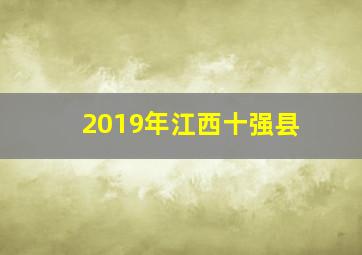 2019年江西十强县